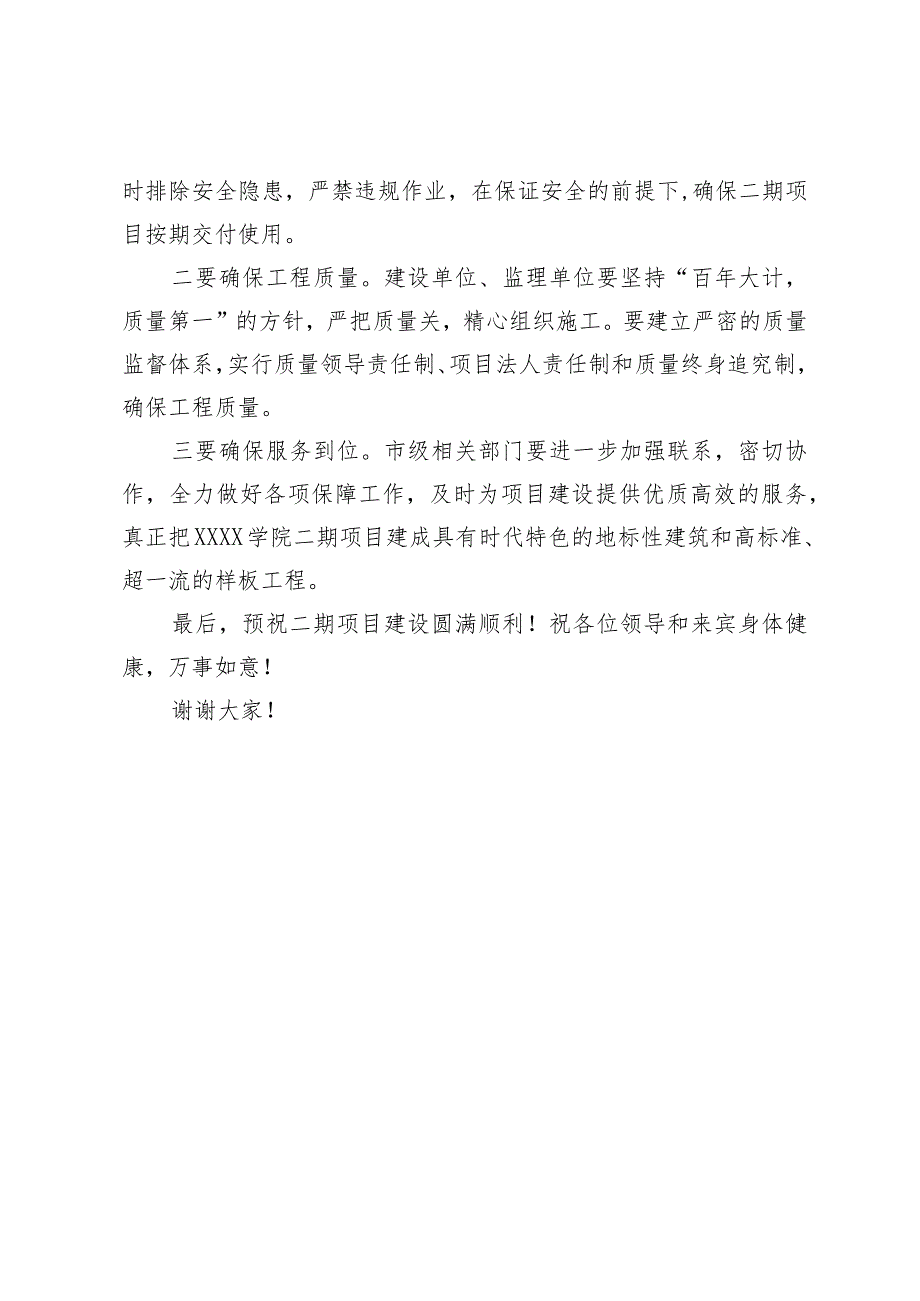 时排除安全隐患，严禁违规作业，在保证安全的前提下，确保二期项目按期交付使用。

二要确保工程质量。建设单位、监理单位要坚持“百年大计，质量第一”的方针，严把质量关，精心组织施工。要建立严密的质量监督体系，实行质量领导责任制、项目法人责任制和质量终身追究制，确保工程质量。

三要确保服务到位。市级相关部门要进一步加强联系，密切协作，全力做好各项保障工作，及时为项目建设提供优质高效的服务，真正把XXXX学院二期项目建成具有时代特色的地标性建筑和高标准、超一流的样板工程。

最后，预祝二期项目建设圆满顺利！祝各位领导和来宾身体健康，万事如意！

谢谢大家！